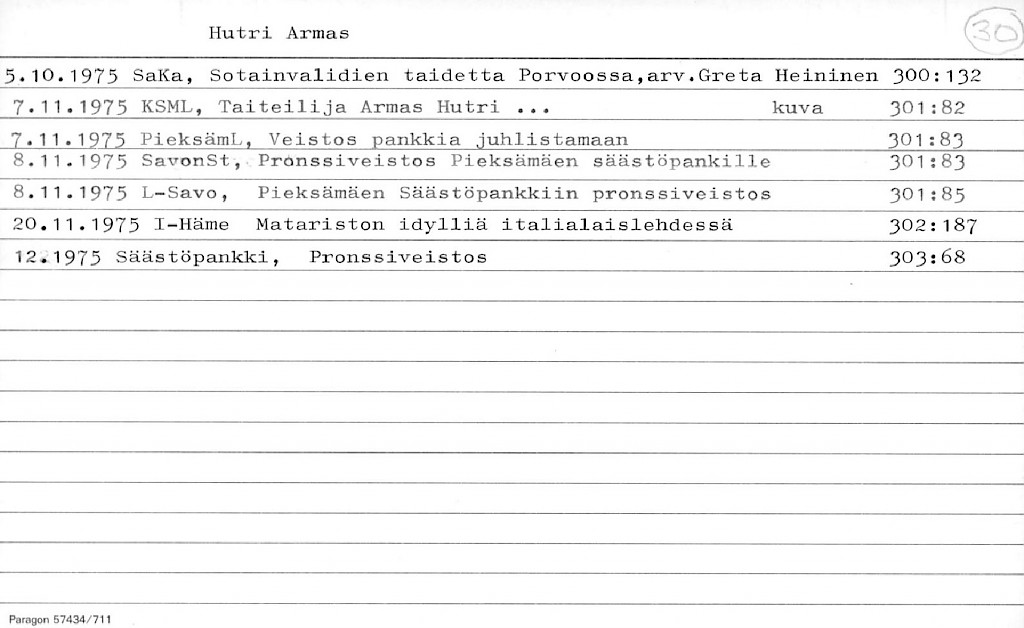 Hutri Armas

30

5.10.1975 SaKa, Sotainvalidien taidetta Porvoossa,arv.Greta Heininen 300:132
7.11.1975 KSML, Taiteilija Armas Hutri ... kuva 301:82
7.11.1975 PieksämL, Veistos pankkia juhlistamaan 301:83
8.11.1975 SavonSt, Pronssiveistos Pieksämäen säästöpankille 301:83
8.11.1975 L-Savo, Pieksämäen Säästöpankkiin pronssiveistos 301:85
20.11.1975 I-Häme Matariston idylliä italialaislehdessä 302:187
12.1975 Säästöpankki, Pronssiveistos 303:68

Paragon 57434/711